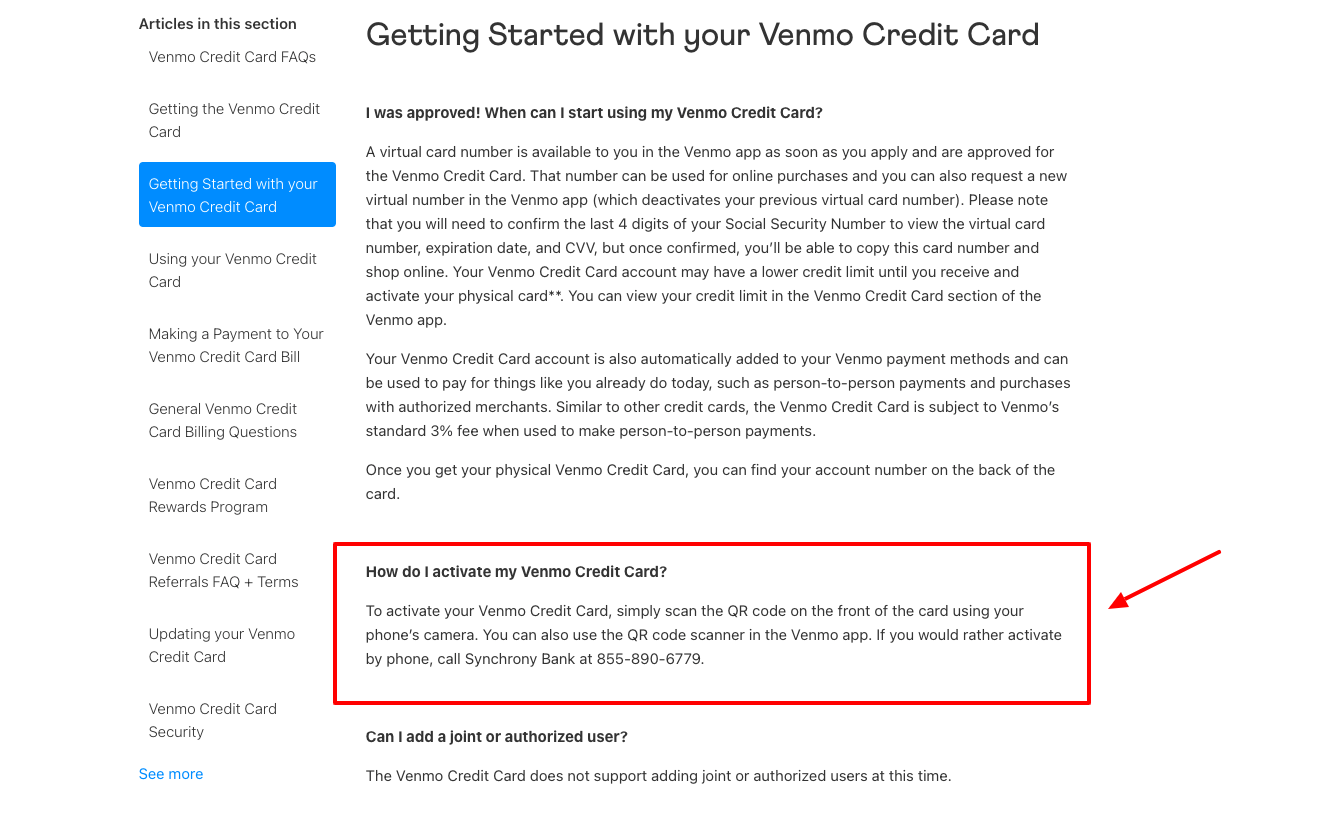 Articles in this section

Venmo Credit Card FAQs

Getting the Venmo Credit Card

Getting Started with your Venmo Credit Card

Using your Venmo Credit Card

Making a Payment to Your Venmo Credit Card Bill

General Venmo Credit Card Billing Questions

Venmo Credit Card Rewards Program

Venmo Credit Card Referrals FAQ + Terms

Updating your Venmo Credit Card

Venmo Credit Card Security

See more

Getting Started with your Venmo Credit Card

I was approved! When can I start using my Venmo Credit Card?

A virtual card number is available to you in the Venmo app as soon as you apply and are approved for the Venmo Credit Card. That number can be used for online purchases and you can also request a new virtual number in the Venmo app (which deactivates your previous virtual card number). Please note that you will need to confirm the last 4 digits of your Social Security Number to view the virtual card number, expiration date, and CVV, but once confirmed, you'll be able to copy this card number and shop online. Your Venmo Credit Card account may have a lower credit limit until you receive and activate your physical card**. You can view your credit limit in the Venmo Credit Card section of the Venmo app.

Your Venmo Credit Card account is also automatically added to your Venmo payment methods and can be used to pay for things like you already do today, such as person-to-person payments and purchases with authorized merchants. Similar to other credit cards, the Venmo Credit Card is subject to Venmo's standard 3% fee when used to make person-to-person payments.

Once you get your physical Venmo Credit Card, you can find your account number on the back of the card.

How do I activate my Venmo Credit Card?

To activate your Venmo Credit Card, simply scan the QR code on the front of the card using your phone's camera. You can also use the QR code scanner in the Venmo app. If you would rather activate by phone, call Synchrony Bank at 855-890-6779.

Can I add a joint or authorized user?

The Venmo Credit Card does not support adding joint or authorized users at this time.